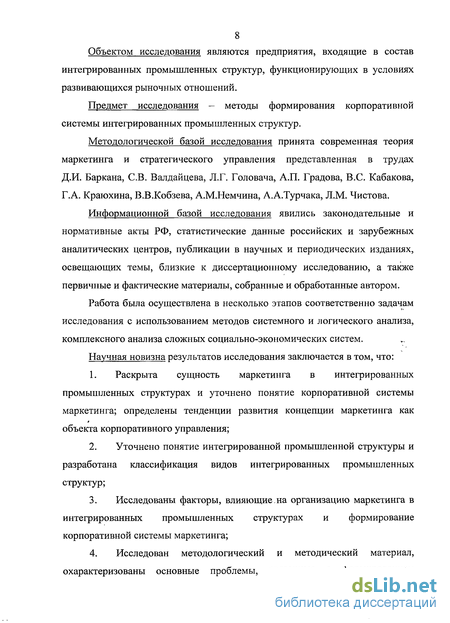 8

Объектом исследования являются предприятия, входящие в состав интегрированных промышленных структур, функционирующих в условиях развивающихся рыночных отношений.

Предмет исследования – методы формирования корпоративной системы интегрированных промышленных структур.

Методологической базой исследования принята современная теория маркетинга и стратегического управления представленная в трудах Д.И. Баркана, С.В. Валдайцева, Л.Г. Головача, А.П. Градова, В.С. Кабакова, Г.А. Краюхина, В.В.Кобзева, А.М.Немчина, А.А.Турчака, Л.М. Чистова.

Информационной базой исследования явились законодательные и нормативные акты РФ, статистические данные российских и зарубежных аналитических центров, публикации в научных и периодических изданиях, освещающих темы, близкие к диссертационному исследованию, а также первичные и фактические материалы, собранные и обработанные автором.

Работа была осуществлена в несколько этапов соответственно задачам исследования с использованием методов системного и логического анализа, комплексного анализа сложных социально-экономических систем.

Научная новизна результатов исследования заключается в том, что:

1. Раскрыта сущность маркетинга в интегрированных промышленных структурах и уточнено понятие корпоративной системы маркетинга; определены тенденции развития концепции маркетинга как объекта корпоративного управления;

2. Уточнено понятие интегрированной промышленной структуры и разработана классификация видов интегрированных промышленных структур;

3. Исследованы факторы, влияющие на организацию маркетинга в интегрированных промышленных структурах и формирование корпоративной системы маркетинга;

4. Исследован методологический и методический материал, охарактеризованы основные проблемы,

dsLib.net
библиотека диссертаций